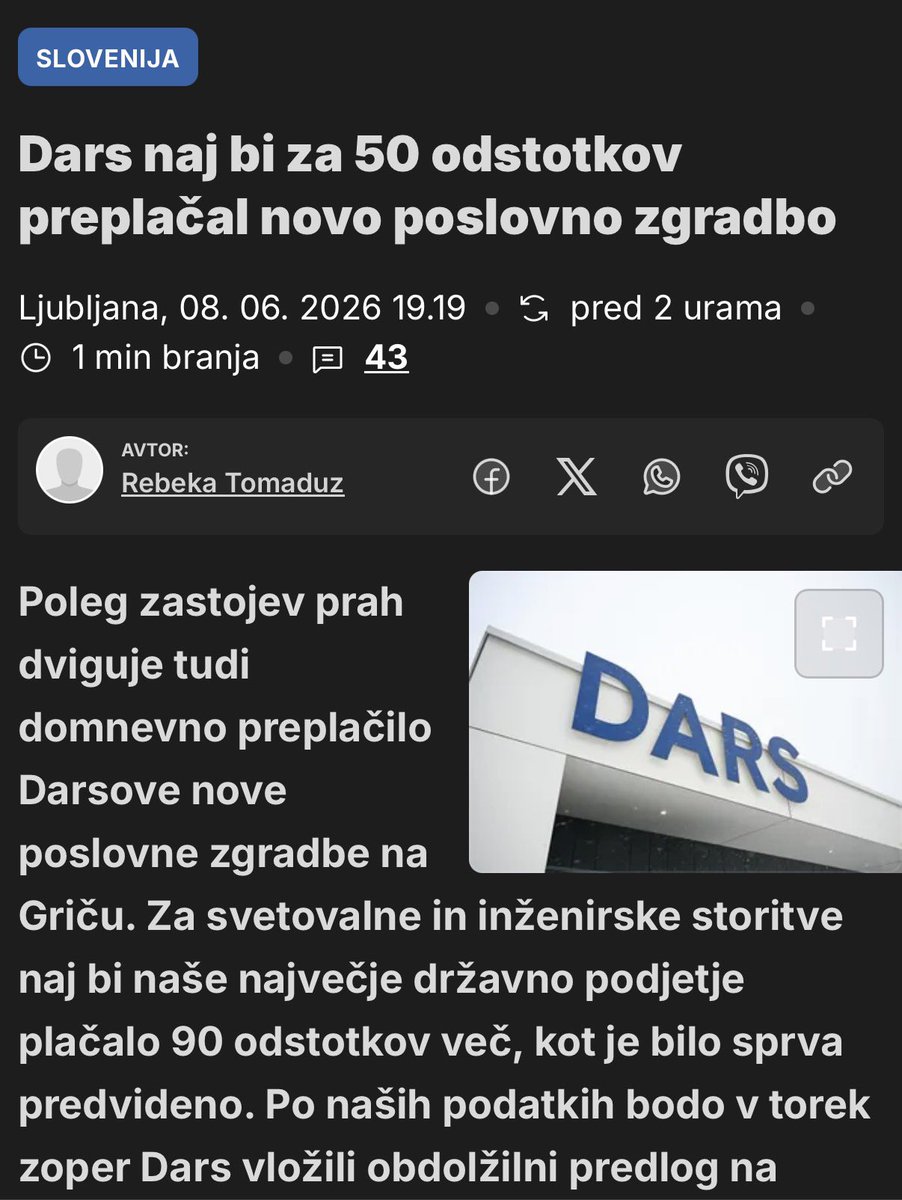 SLOVENIJA

Dars naj bi za 50 odstotkov preplačal novo poslovno zgradbo

Ljubljana, 08. 06. 2026 19.19 • pred 2 urama • 1 min branja • 43

AVTOR:
Rebeka Tomaduz

DARS

Poleg zastojev prah dviguje tudi domnevno preplačilo Darsove nove poslovne zgradbe na Griču. Za svetovalne in inženirske storitve naj bi naše največje državno podjetje plačalo 90 odstotkov več, kot je bilo sprva predvideno. Po naših podatkih bodo v torek zoper Dars vložili obdolžilni predlog na